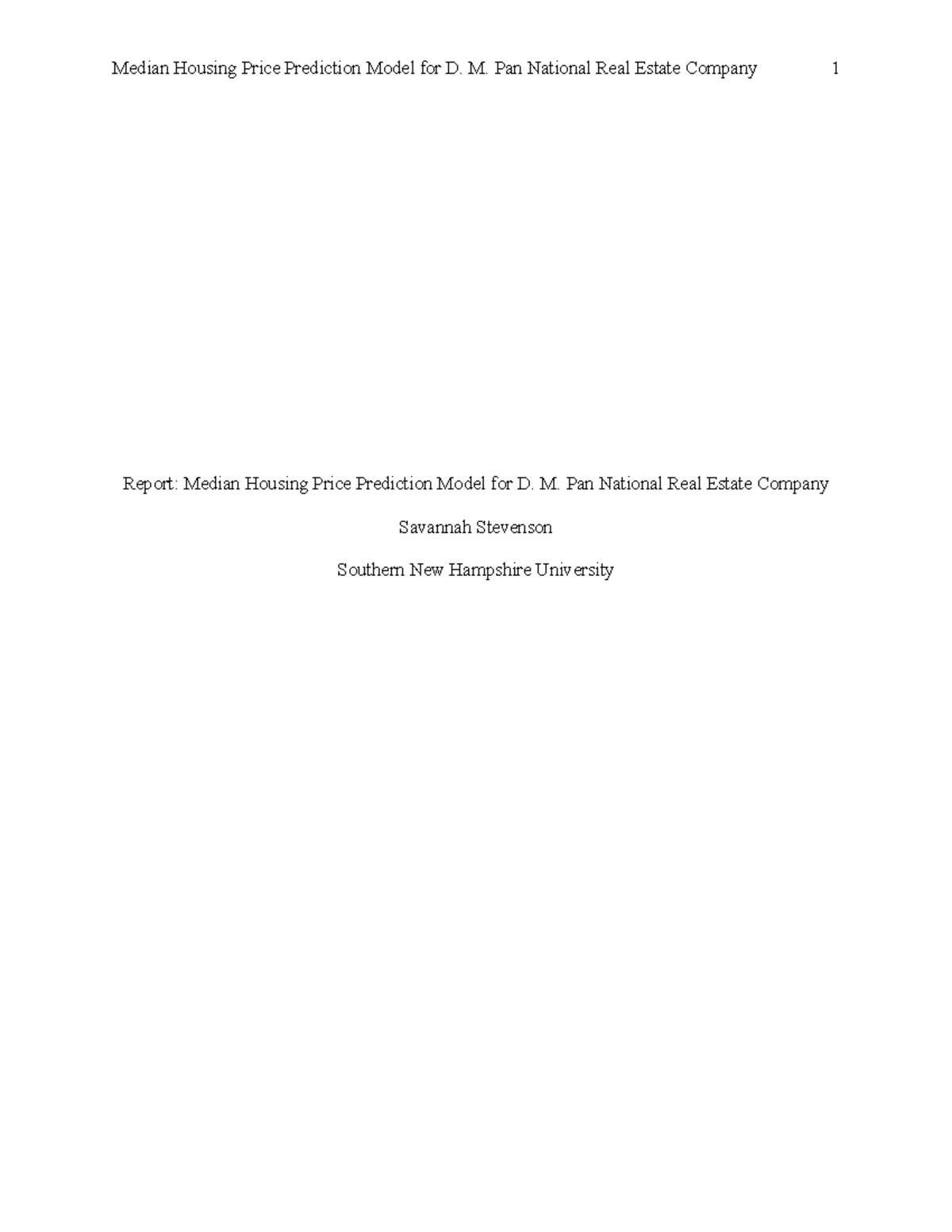 Median Housing Price Prediction Model for D. M. Pan National Real Estate Company 1

Report: Median Housing Price Prediction Model for D. M. Pan National Real Estate Company

Savannah Stevenson

Southern New Hampshire University